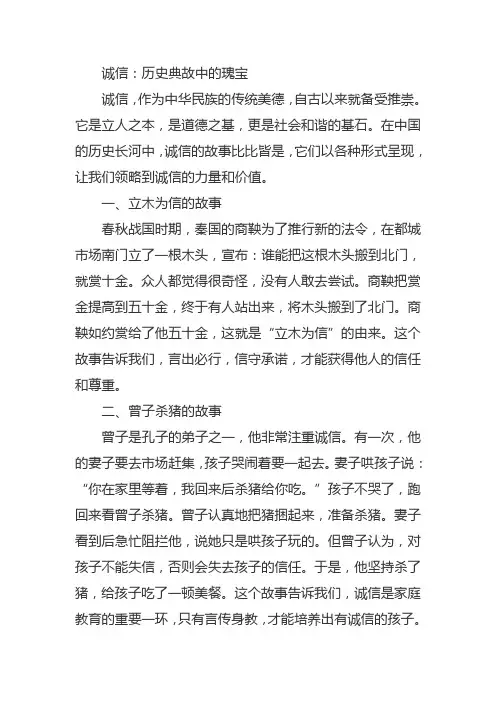 诚信：历史典故中的瑰宝

诚信，作为中华民族的传统美德，自古以来就备受推崇。它是立人之本，是道德之基，更是社会和谐的基石。在中国的历史长河中，诚信的故事比比皆是，它们以各种形式呈现，让我们领略到诚信的力量和价值。

一、立木为信的故事

春秋战国时期，秦国的商鞅为了推行新的法令，在都城市场南门立了一根木头，宣布：谁能把这根木头搬到北门，就赏十金。众人都觉得很奇怪，没有人敢去尝试。商鞅把赏金提高到五十金，终于有人站出来，将木头搬到了北门。商鞅如约赏给了他五十金，这就是“立木为信”的由来。这个故事告诉我们，言出必行，信守承诺，才能获得他人的信任和尊重。

二、曾子杀猪的故事

曾子是孔子的弟子之一，他非常注重诚信。有一次，他的妻子要去市场赶集，孩子哭闹着要一起去。妻子哄孩子说：“你在家里等着，我回来后杀猪给你吃。”孩子不哭了，跑回来看曾子杀猪。曾子认真地把猪捆起来，准备杀猪。妻子看到后急忙阻拦他，说她只是哄孩子玩的。但曾子认为，对孩子不能失信，否则会失去孩子的信任。于是，他坚持杀了猪，给孩子吃了一顿美餐。这个故事告诉我们，诚信是家庭教育的重要一环，只有言传身教，才能培养出有诚信的孩子。